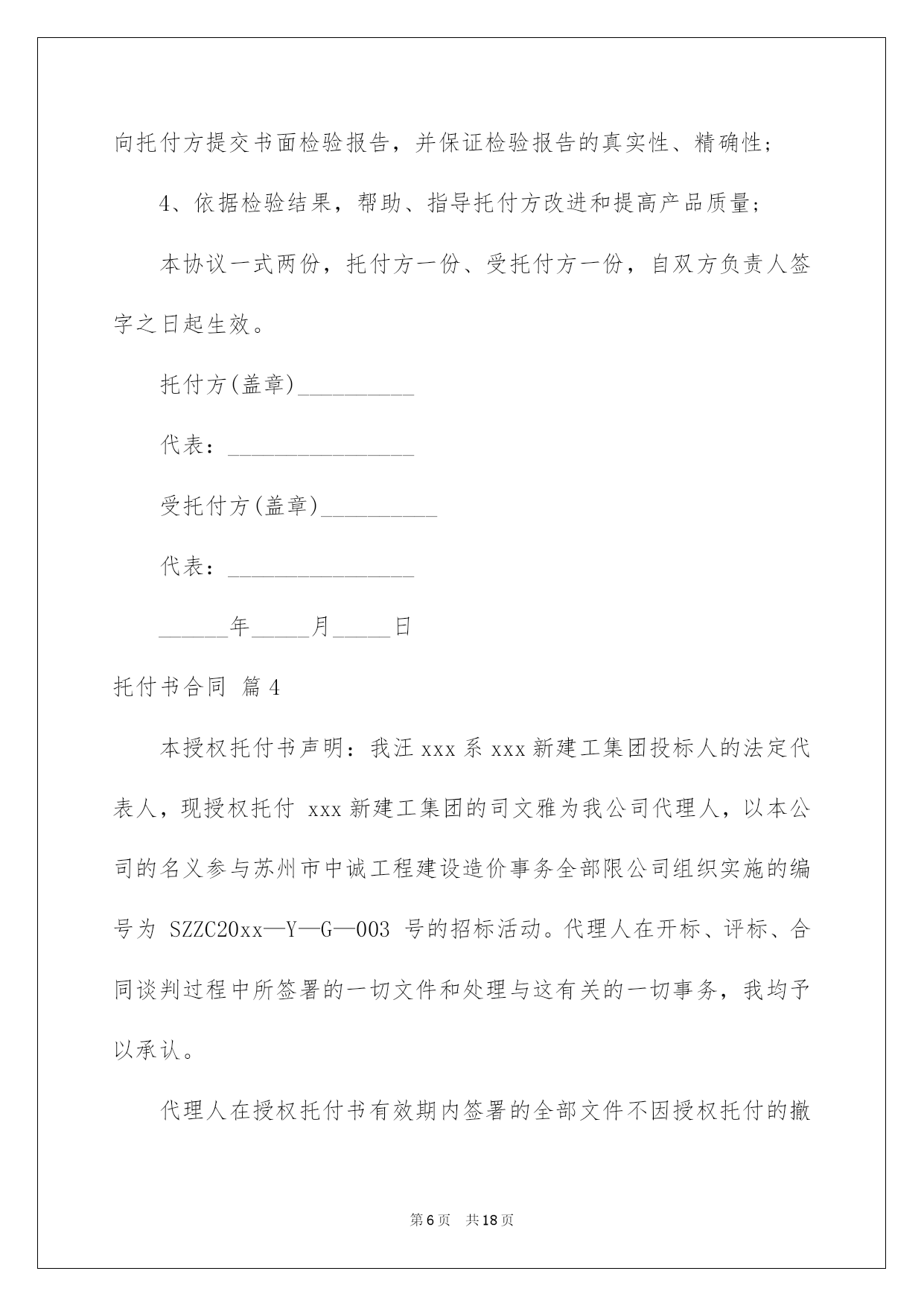 向托付方提交书面检验报告，并保证检验报告的真实性、精确性；

4、依据检验结果，帮助、指导托付方改进和提高产品质量；

本协议一式两份，托付方一份、受托付方一份，自双方负责人签字之日起生效。

托付方(盖章)__________

代表：________________

受托付方(盖章)__________

代表：________________

______年_____月_____日

托付书合同 篇4

本授权托付书声明：我汪xxx系xxx新建工集团投标人的法定代表人，现授权托付 xxx新建工集团的司文雅为我公司代理人，以本公司的名义参与苏州市中诚工程建设造价事务全部限公司组织实施的编号为 SZZC20xx—Y—G—003 号的招标活动。代理人在开标、评标、合同谈判过程中所签署的一切文件和处理与这有关的一切事务，我均予以承认。

代理人在授权托付书有效期内签署的全部文件不因授权托付的撤

第6页 共18页